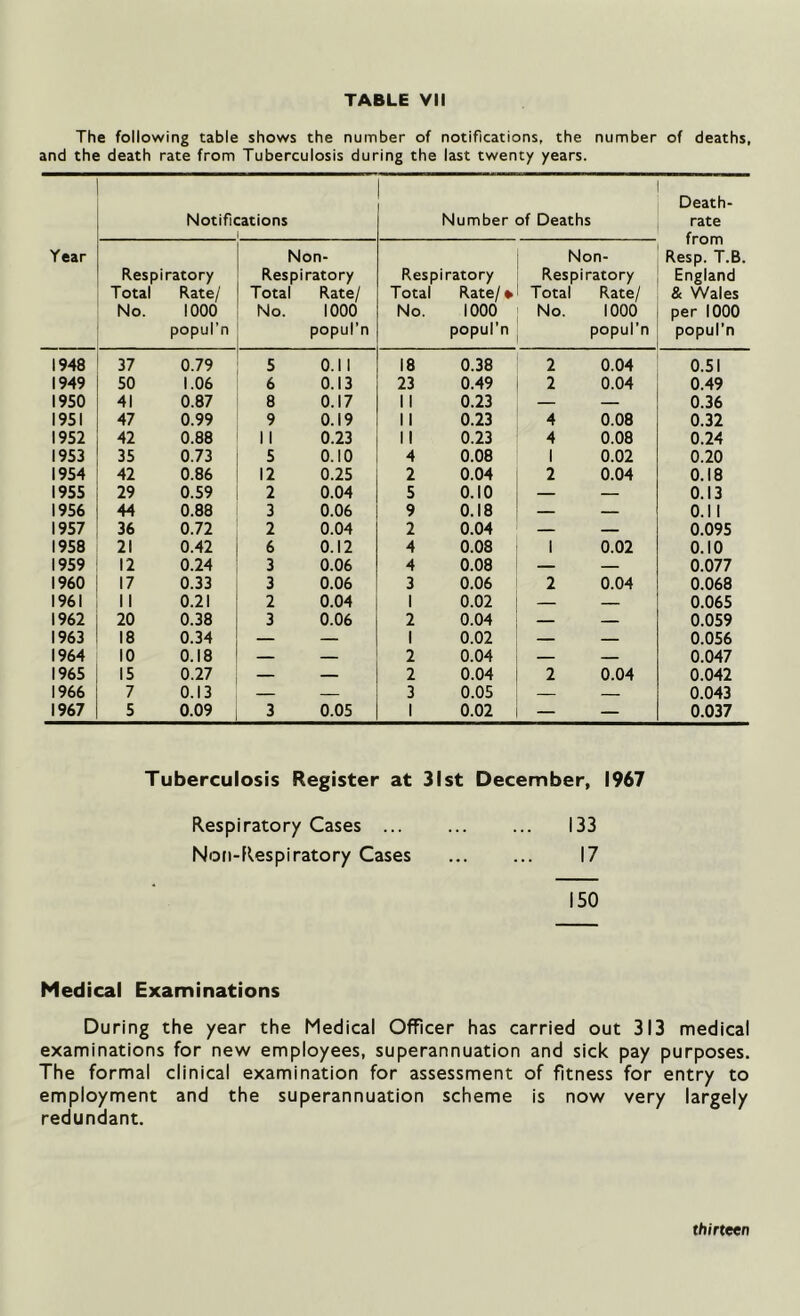 TABLE VII

The following table shows the number of notifications, the number of deaths, and the death rate from Tuberculosis during the last twenty years.

| Year | Notifications Respiratory Total No. | Notifications Respiratory Rate/ 1000 popul'n | Notifications Non-Respiratory Total No. | Notifications Non-Respiratory Rate/ 1000 popul'n | Number of Deaths Respiratory Total No. | Number of Deaths Respiratory Rate/ 1000 popul'n | Number of Deaths Non-Respiratory Total No. | Number of Deaths Non-Respiratory Rate/ 1000 popul'n | Death-rate from Resp. T.B. England & Wales per 1000 popul'n |
|---|---|---|---|---|---|---|---|---|---|
| 1948 | 37 | 0.79 | 5 | 0.11 | 18 | 0.38 | 2 | 0.04 | 0.51 |
| 1949 | 50 | 1.06 | 6 | 0.13 | 23 | 0.49 | 2 | 0.04 | 0.49 |
| 1950 | 41 | 0.87 | 8 | 0.17 | 11 | 0.23 | — | — | 0.36 |
| 1951 | 47 | 0.99 | 9 | 0.19 | 11 | 0.23 | 4 | 0.08 | 0.32 |
| 1952 | 42 | 0.88 | 11 | 0.23 | 11 | 0.23 | 4 | 0.08 | 0.24 |
| 1953 | 35 | 0.73 | 5 | 0.10 | 4 | 0.08 | 1 | 0.02 | 0.20 |
| 1954 | 42 | 0.86 | 12 | 0.25 | 2 | 0.04 | 2 | 0.04 | 0.18 |
| 1955 | 29 | 0.59 | 2 | 0.04 | 5 | 0.10 | — | — | 0.13 |
| 1956 | 44 | 0.88 | 3 | 0.06 | 9 | 0.18 | — | — | 0.11 |
| 1957 | 36 | 0.72 | 2 | 0.04 | 2 | 0.04 | — | — | 0.095 |
| 1958 | 21 | 0.42 | 6 | 0.12 | 4 | 0.08 | 1 | 0.02 | 0.10 |
| 1959 | 12 | 0.24 | 3 | 0.06 | 4 | 0.08 | — | — | 0.077 |
| 1960 | 17 | 0.33 | 3 | 0.06 | 3 | 0.06 | 2 | 0.04 | 0.068 |
| 1961 | 11 | 0.21 | 2 | 0.04 | 1 | 0.02 | — | — | 0.065 |
| 1962 | 20 | 0.38 | 3 | 0.06 | 2 | 0.04 | — | — | 0.059 |
| 1963 | 18 | 0.34 | — | — | 1 | 0.02 | — | — | 0.056 |
| 1964 | 10 | 0.18 | — | — | 2 | 0.04 | — | — | 0.047 |
| 1965 | 15 | 0.27 | — | — | 2 | 0.04 | 2 | 0.04 | 0.042 |
| 1966 | 7 | 0.13 | — | — | 3 | 0.05 | — | — | 0.043 |
| 1967 | 5 | 0.09 | 3 | 0.05 | 1 | 0.02 | — | — | 0.037 |

Tuberculosis Register at 31st December, 1967

Respiratory Cases ... ... ... 133
Non-Respiratory Cases ... ... 17

150

Medical Examinations

During the year the Medical Officer has carried out 313 medical examinations for new employees, superannuation and sick pay purposes. The formal clinical examination for assessment of fitness for entry to employment and the superannuation scheme is now very largely redundant.

thirteen